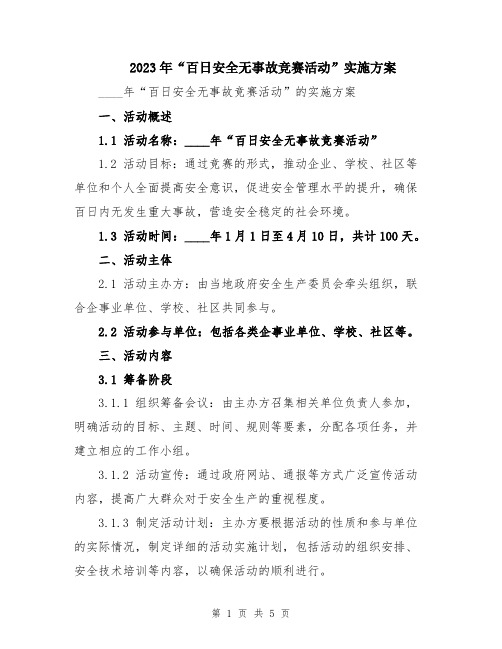 2023年“百日安全无事故竞赛活动”实施方案

____年“百日安全无事故竞赛活动”的实施方案

一、活动概述

1.1 活动名称：____年“百日安全无事故竞赛活动”

1.2 活动目标：通过竞赛的形式，推动企业、学校、社区等单位和个人全面提高安全意识，促进安全管理水平的提升，确保百日内无发生重大事故，营造安全稳定的社会环境。

1.3 活动时间：____年1月1日至4月10日，共计100天。

二、活动主体

2.1 活动主办方：由当地政府安全生产委员会牵头组织，联合企事业单位、学校、社区共同参与。

2.2 活动参与单位：包括各类企事业单位、学校、社区等。

三、活动内容

3.1 筹备阶段

3.1.1 组织筹备会议：由主办方召集相关单位负责人参加，明确活动的目标、主题、时间、规则等要素，分配各项任务，并建立相应的工作小组。

3.1.2 活动宣传：通过政府网站、通报等方式广泛宣传活动内容，提高广大群众对于安全生产的重视程度。

3.1.3 制定活动计划：主办方要根据活动的性质和参与单位的实际情况，制定详细的活动实施计划，包括活动的组织安排、安全技术培训等内容，以确保活动的顺利进行。

第 1 页 共 5 页